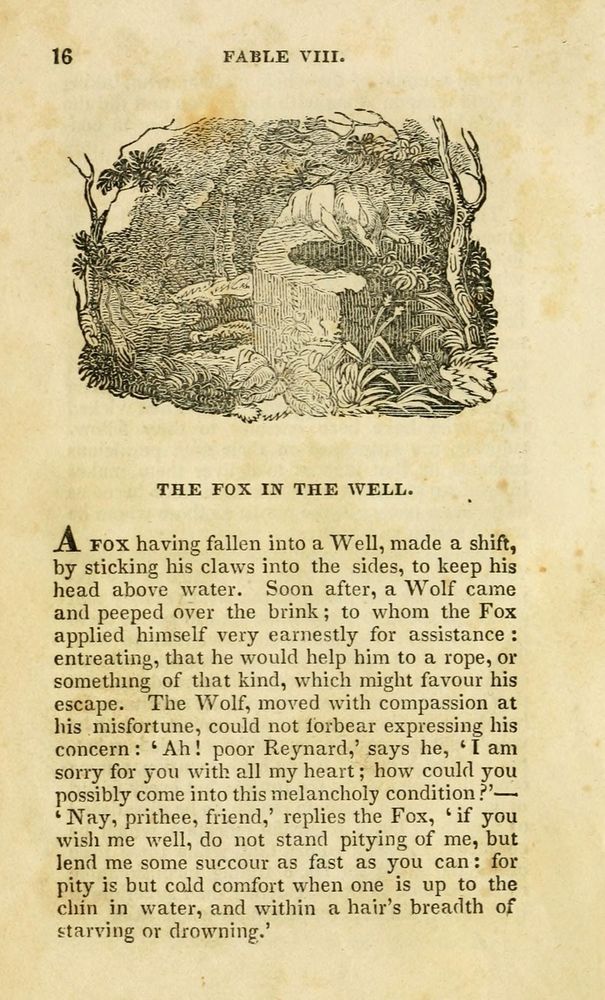 16 FABLE VIII.

THE FOX IN THE WELL.

A FOX having fallen into a Well, made a shift, by sticking his claws into the sides, to keep his head above water. Soon after, a Wolf came and peeped over the brink; to whom the Fox applied himself very earnestly for assistance: entreating, that he would help him to a rope, or something of that kind, which might favour his escape. The Wolf, moved with compassion at his misfortune, could not forbear expressing his concern: 'Ah! poor Reynard,' says he, 'I am sorry for you with all my heart; how could you possibly come into this melancholy condition?'—'Nay, prithee, friend,' replies the Fox, 'if you wish me well, do not stand pitying of me, but lend me some succour as fast as you can: for pity is but cold comfort when one is up to the chin in water, and within a hair's breadth of starving or drowning.'